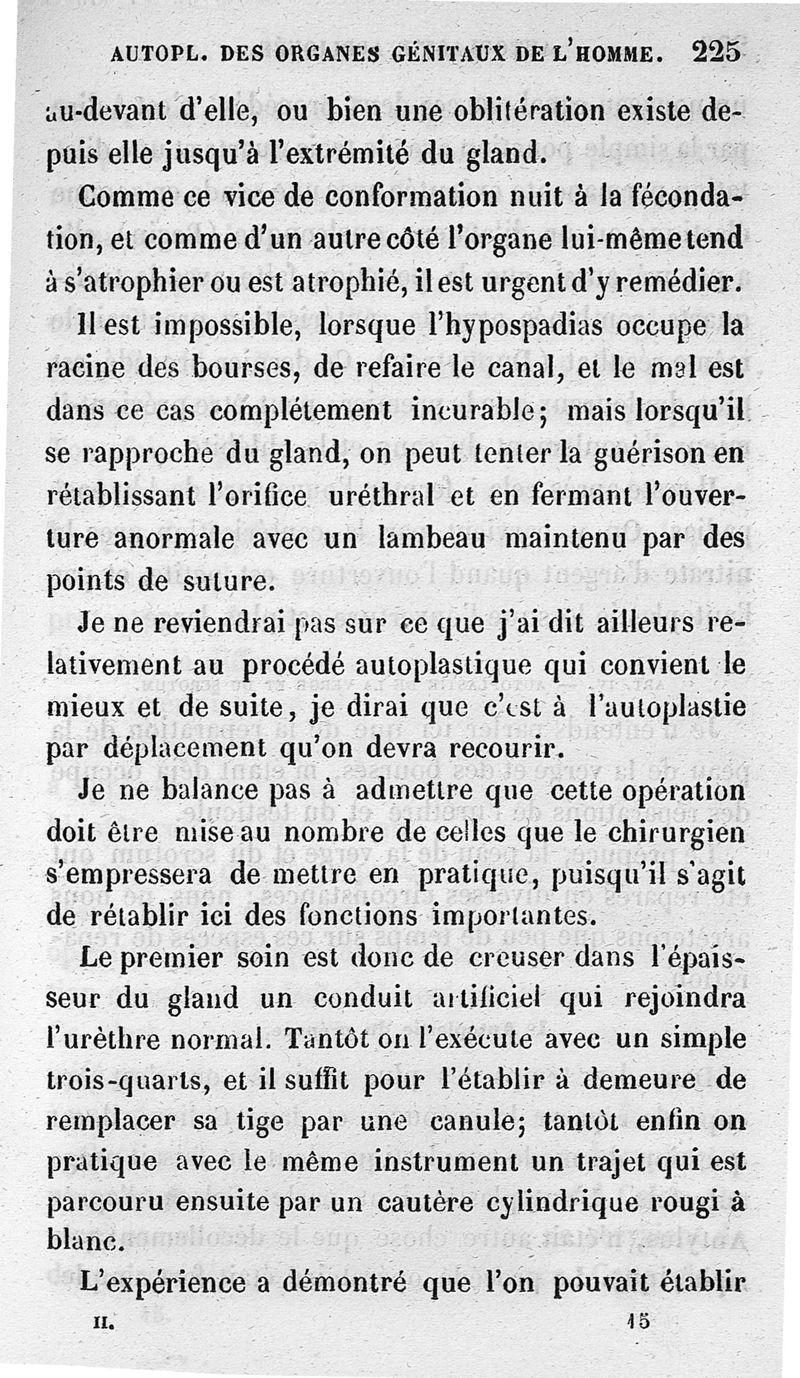 AUTOPL. DES ORGANES GÉNITAUX DE L'HOMME. 225

au-devant d'elle, ou bien une oblitération existe depuis elle jusqu'à l'extrémité du gland.

Comme ce vice de conformation nuit à la fécondation, et comme d'un autre côté l'organe lui-même tend à s'atrophier ou est atrophié, il est urgent d'y remédier.

Il est impossible, lorsque l'hypospadias occupe la racine des bourses, de refaire le canal, et le mal est dans ce cas complétement incurable; mais lorsqu'il se rapproche du gland, on peut tenter la guérison en rétablissant l'orifice uréthral et en fermant l'ouverture anormale avec un lambeau maintenu par des points de suture.

Je ne reviendrai pas sur ce que j'ai dit ailleurs relativement au procédé autoplastique qui convient le mieux et de suite, je dirai que c'est à l'autoplastie par déplacement qu'on devra recourir.

Je ne balance pas à admettre que cette opération doit être mise au nombre de celles que le chirurgien s'empressera de mettre en pratique, puisqu'il s'agit de rétablir ici des fonctions importantes.

Le premier soin est donc de creuser dans l'épaisseur du gland un conduit artificiel qui rejoindra l'urèthre normal. Tantôt on l'exécute avec un simple trois-quarts, et il suffit pour l'établir à demeure de remplacer sa tige par une canule; tantôt enfin on pratique avec le même instrument un trajet qui est parcouru ensuite par un cautère cylindrique rougi à blanc.

L'expérience a démontré que l'on pouvait établir

II. 15